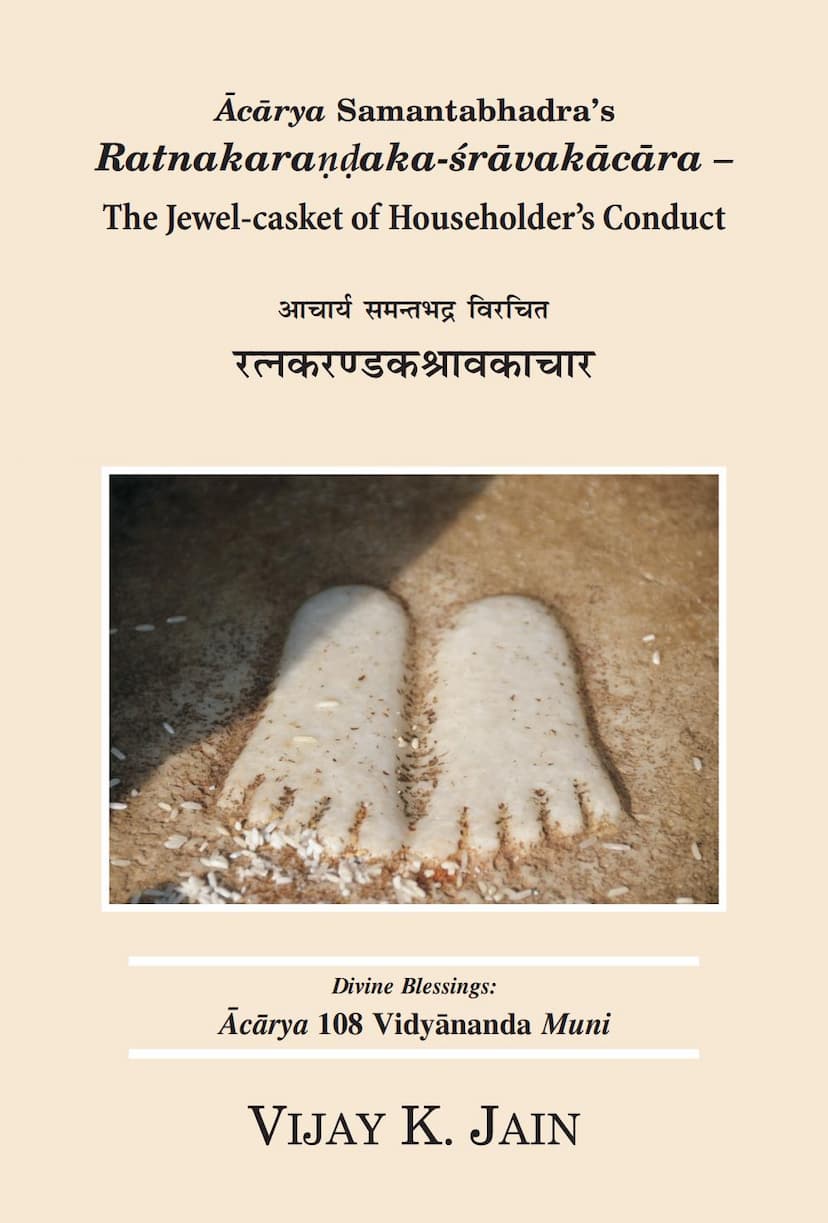 Ācārya Samantabhadra's
Ratnakaraṇḍaka-śrāvakācāra –
The Jewel-casket of Householder's Conduct

आचार्य समन्तभद्र विरचित
रत्नकरण्डकश्रावकाचार

Divine Blessings:
Ācārya 108 Vidyānanda Muni

VIJAY K. JAIN